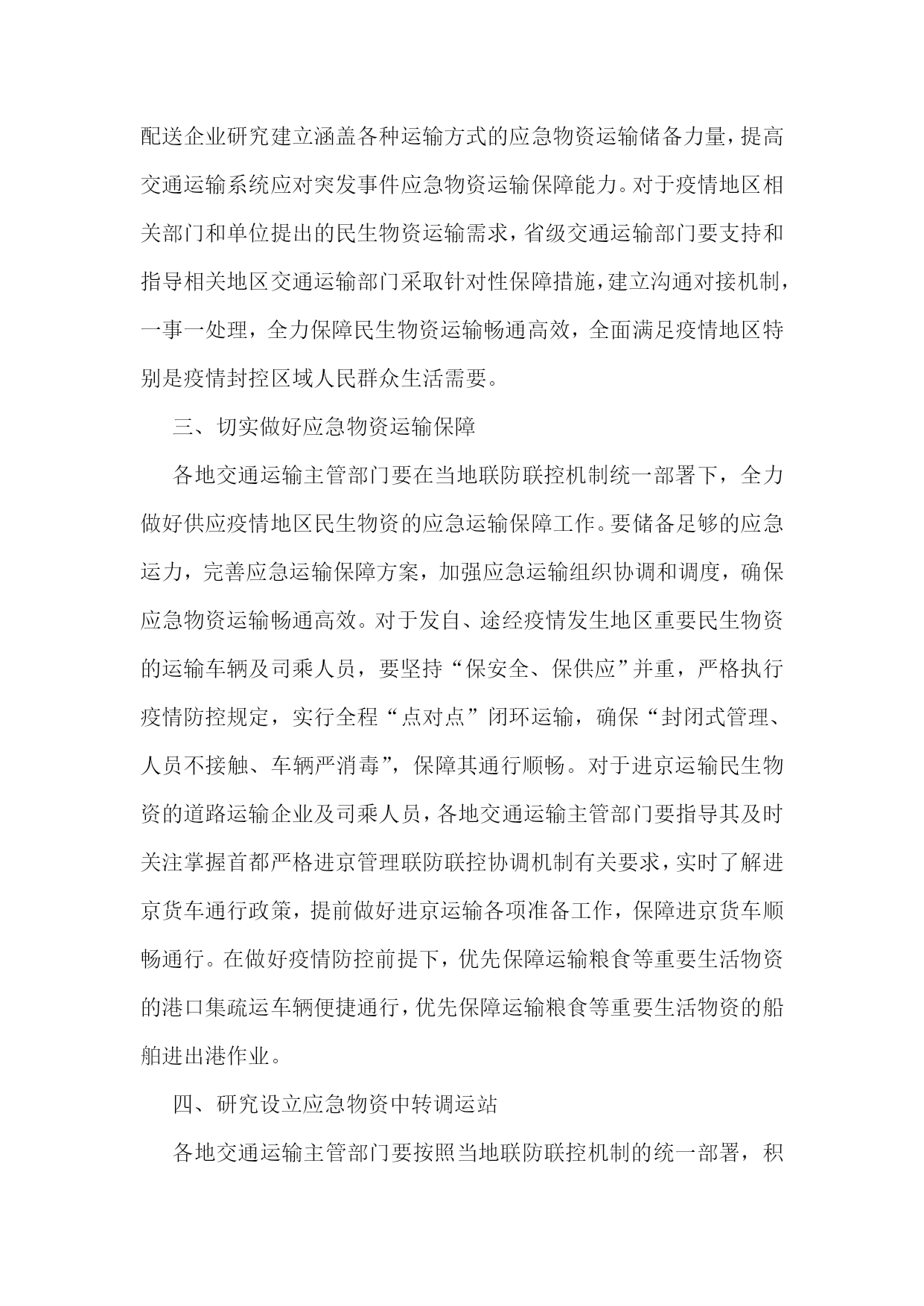 配送企业研究建立涵盖各种运输方式的应急物资运输储备力量，提高交通运输系统应对突发事件应急物资运输保障能力。对于疫情地区相关部门和单位提出的民生物资运输需求，省级交通运输部门要支持和指导相关地区交通运输部门采取针对性保障措施，建立沟通对接机制，一事一处理，全力保障民生物资运输畅通高效，全面满足疫情地区特别是疫情封控区域人民群众生活需要。

三、切实做好应急物资运输保障

各地交通运输主管部门要在当地联防联控机制统一部署下，全力做好供应疫情地区民生物资的应急运输保障工作。要储备足够的应急运力，完善应急运输保障方案，加强应急运输组织协调和调度，确保应急物资运输畅通高效。对于发自、途经疫情发生地区重要民生物资的运输车辆及司乘人员，要坚持“保安全、保供应”并重，严格执行疫情防控规定，实行全程“点对点”闭环运输，确保“封闭式管理、人员不接触、车辆严消毒”，保障其通行顺畅。对于进京运输民生物资的道路运输企业及司乘人员，各地交通运输主管部门要指导其及时关注掌握首都严格进京管理联防联控协调机制有关要求，实时了解进京货车通行政策，提前做好进京运输各项准备工作，保障进京货车顺畅通行。在做好疫情防控前提下，优先保障运输粮食等重要生活物资的港口集疏运车辆便捷通行，优先保障运输粮食等重要生活物资的船舶进出港作业。

四、研究设立应急物资中转调运站

各地交通运输主管部门要按照当地联防联控机制的统一部署，积